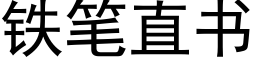 铁笔直书